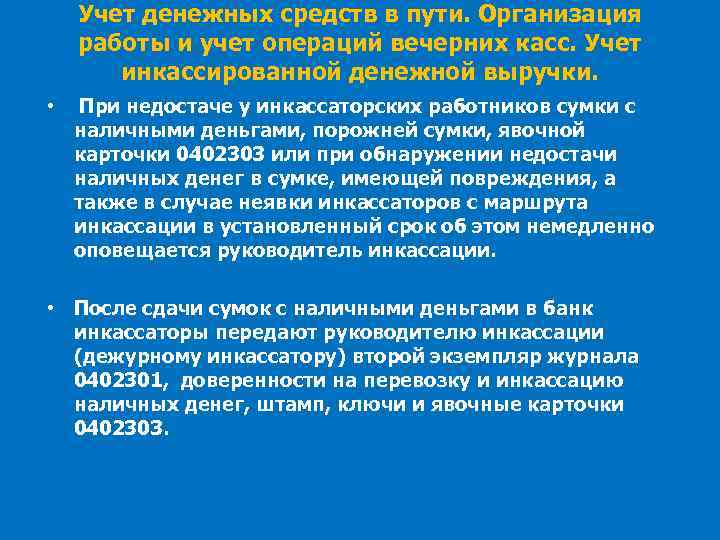 Учет денежных средств в пути. Организация работы и учет операций вечерних касс. Учет инкассированной денежной выручки.

• При недостаче у инкассаторских работников сумки с наличными деньгами, порожней сумки, явочной карточки 0402303 или при обнаружении недостачи наличных денег в сумке, имеющей повреждения, а также в случае неявки инкассаторов с маршрута инкассации в установленный срок об этом немедленно оповещается руководитель инкассации.

• После сдачи сумок с наличными деньгами в банк инкассаторы передают руководителю инкассации (дежурному инкассатору) второй экземпляр журнала 0402301, доверенности на перевозку и инкассацию наличных денег, штамп, ключи и явочные карточки 0402303.